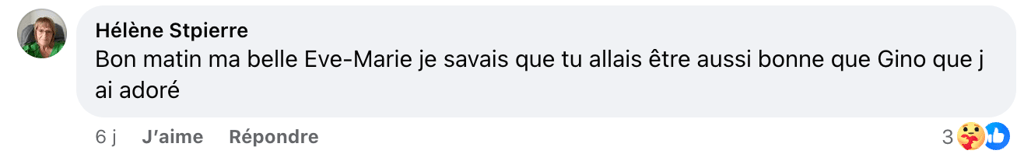 Hélène Stpierre
Bon matin ma belle Eve-Marie je savais que tu allais être aussi bonne que Gino que j ai adoré

6 j J'aime Répondre 3